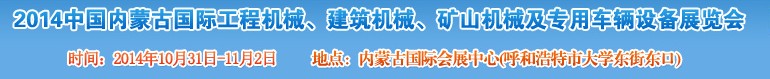 2014中国内蒙古国际工程机械、建筑机械、矿山机械及专用车辆设备展览会

时间：2014年10月31日-11月2日　　地点：内蒙古国际会展中心(呼和浩特市大学东街东口)